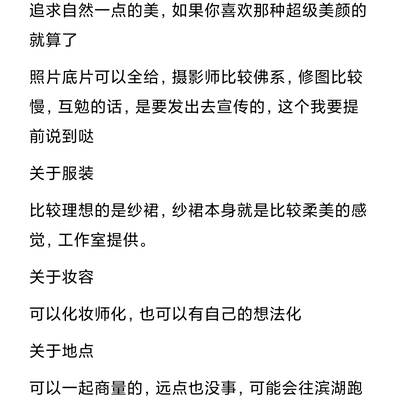 追求自然一点的美，如果你喜欢那种超级美颜的就算了

照片底片可以全给，摄影师比较佛系，修图比较慢，互勉的话，是要发出去宣传的，这个我要提前说到哒

关于服装

比较理想的是纱裙，纱裙本身就是比较柔美的感觉，工作室提供。

关于妆容

可以化妆师化，也可以有自己的想法化

关于地点

可以一起商量的，远点也没事，可能会往滨湖跑